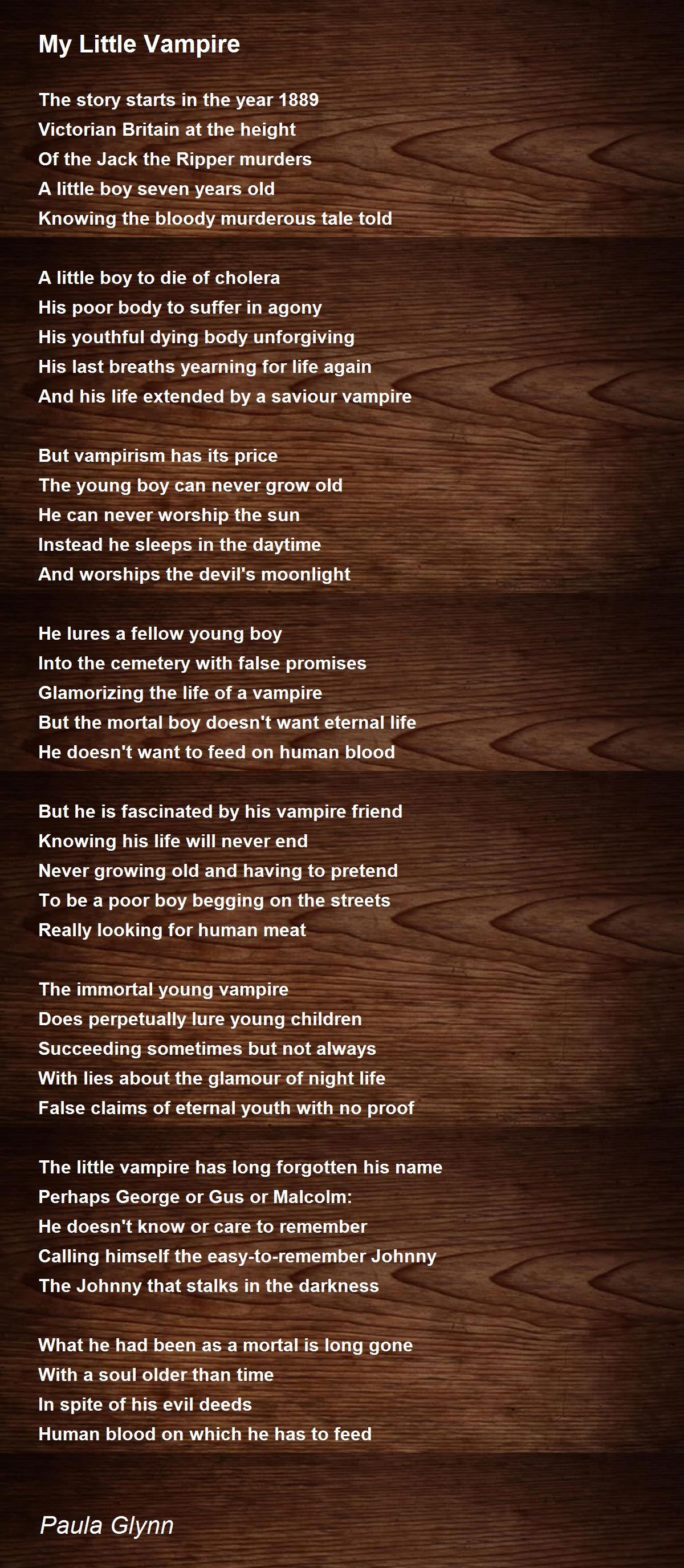 My Little Vampire

The story starts in the year 1889
Victorian Britain at the height
Of the Jack the Ripper murders
A little boy seven years old
Knowing the bloody murderous tale told

A little boy to die of cholera
His poor body to suffer in agony
His youthful dying body unforgiving
His last breaths yearning for life again
And his life extended by a saviour vampire

But vampirism has its price
The young boy can never grow old
He can never worship the sun
Instead he sleeps in the daytime
And worships the devil's moonlight

He lures a fellow young boy
Into the cemetery with false promises
Glamorizing the life of a vampire
But the mortal boy doesn't want eternal life
He doesn't want to feed on human blood

But he is fascinated by his vampire friend
Knowing his life will never end
Never growing old and having to pretend
To be a poor boy begging on the streets
Really looking for human meat

The immortal young vampire
Does perpetually lure young children
Succeeding sometimes but not always
With lies about the glamour of night life
False claims of eternal youth with no proof

The little vampire has long forgotten his name
Perhaps George or Gus or Malcolm:
He doesn't know or care to remember
Calling himself the easy-to-remember Johnny
The Johnny that stalks in the darkness

What he had been as a mortal is long gone
With a soul older than time
In spite of his evil deeds
Human blood on which he has to feed

Paula Glynn